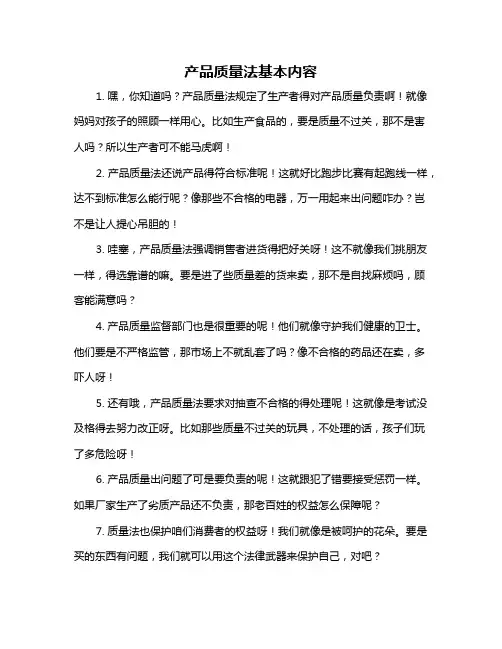 产品质量法基本内容

1. 嘿，你知道吗？产品质量法规定了生产者得对产品质量负责啊！就像妈妈对孩子的照顾一样用心。比如生产食品的，要是质量不过关，那不是害人吗？所以生产者可不能马虎啊！

2. 产品质量法还说产品得符合标准呢！这就好比跑步比赛有起跑线一样，达不到标准怎么能行呢？像那些不合格的电器，万一用起来出问题咋办？岂不是让人提心吊胆的！

3. 哇塞，产品质量法强调销售者进货得把好关呀！这不就像我们挑朋友一样，得选靠谱的嘛。要是进了些质量差的货来卖，那不是自找麻烦吗，顾客能满意吗？

4. 产品质量监督部门也是很重要的呢！他们就像守护我们健康的卫士。他们要是不严格监管，那市场上不就乱套了吗？像不合格的药品还在卖，多吓人呀！

5. 还有哦，产品质量法要求对抽查不合格的得处理呢！这就像是考试没及格得去努力改正呀。比如那些质量不过关的玩具，不处理的话，孩子们玩了多危险呀！

6. 产品质量出问题了可是要负责的呢！这就跟犯了错要接受惩罚一样。如果厂家生产了劣质产品还不负责，那老百姓的权益怎么保障呢？

7. 质量法也保护咱们消费者的权益呀！我们就像是被呵护的花朵。要是买的东西有问题，我们就可以用这个法律武器来保护自己，对吧？